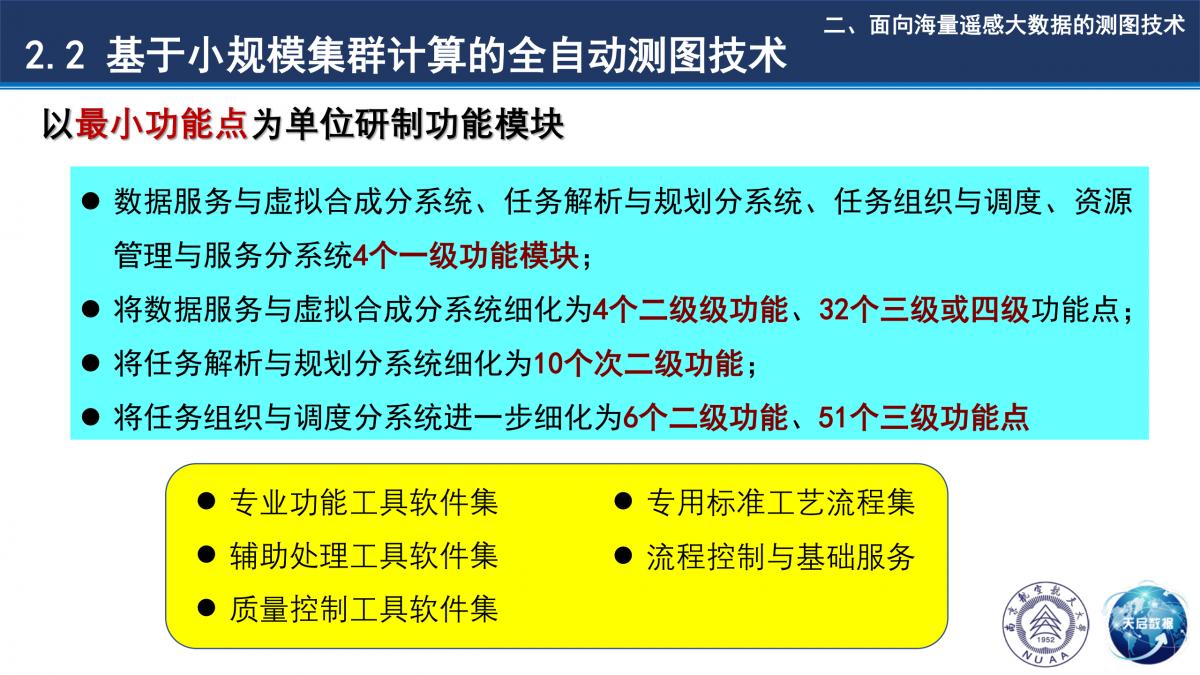 二、面向海量遥感大数据的测图技术

2.2 基于小规模集群计算的全自动测图技术

以最小功能点为单位研制功能模块

● 数据服务与虚拟合成分系统、任务解析与规划分系统、任务组织与调度、资源管理与服务分系统4个一级功能模块；

● 将数据服务与虚拟合成分系统细化为4个二级级功能、32个三级或四级功能点；

● 将任务解析与规划分系统细化为10个次二级功能；

● 将任务组织与调度分系统进一步细化为6个二级功能、51个三级功能点

● 专业功能工具软件集

● 辅助处理工具软件集

● 质量控制工具软件集

● 专用标准工艺流程集

● 流程控制与基础服务

南京航空航天大学 1952 NUAA

天启数据